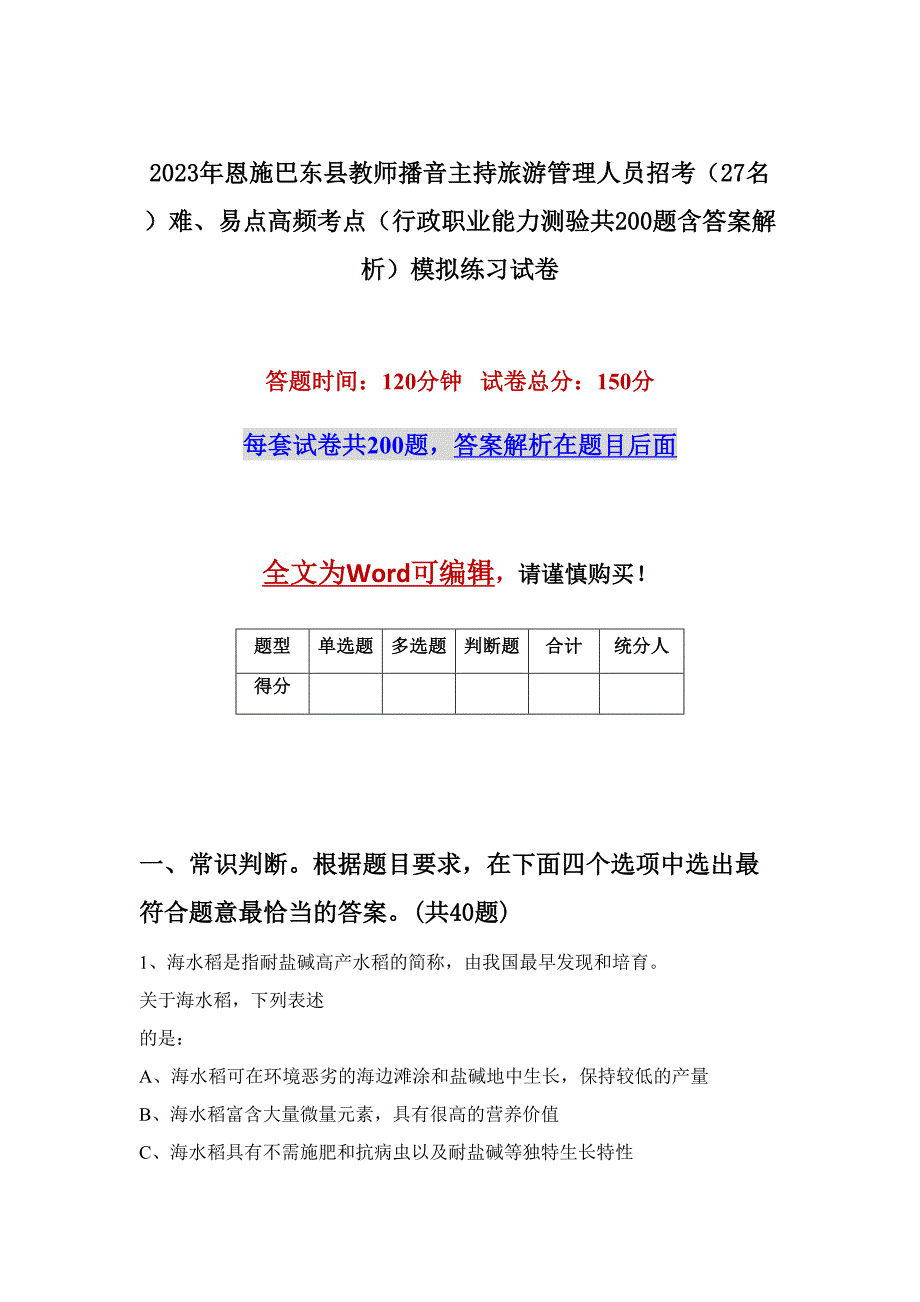 2023年恩施巴东县教师播音主持旅游管理人员招考（27名）难、易点高频考点（行政职业能力测验共200题含答案解析）模拟练习试卷

答题时间：120分钟　试卷总分：150分

每套试卷共200题，答案解析在题目后面

全文为Word可编辑，请谨慎购买！

| 题型 | 单选题 | 多选题 | 判断题 | 合计 | 统分人 |
|---|---|---|---|---|---|
| 得分 | | | | | |

一、常识判断。根据题目要求，在下面四个选项中选出最符合题意最恰当的答案。(共40题)

1、海水稻是指耐盐碱高产水稻的简称，由我国最早发现和培育。

关于海水稻，下列表述

的是：

A、海水稻可在环境恶劣的海边滩涂和盐碱地中生长，保持较低的产量

B、海水稻富含大量微量元素，具有很高的营养价值

C、海水稻具有不需施肥和抗病虫以及耐盐碱等独特生长特性